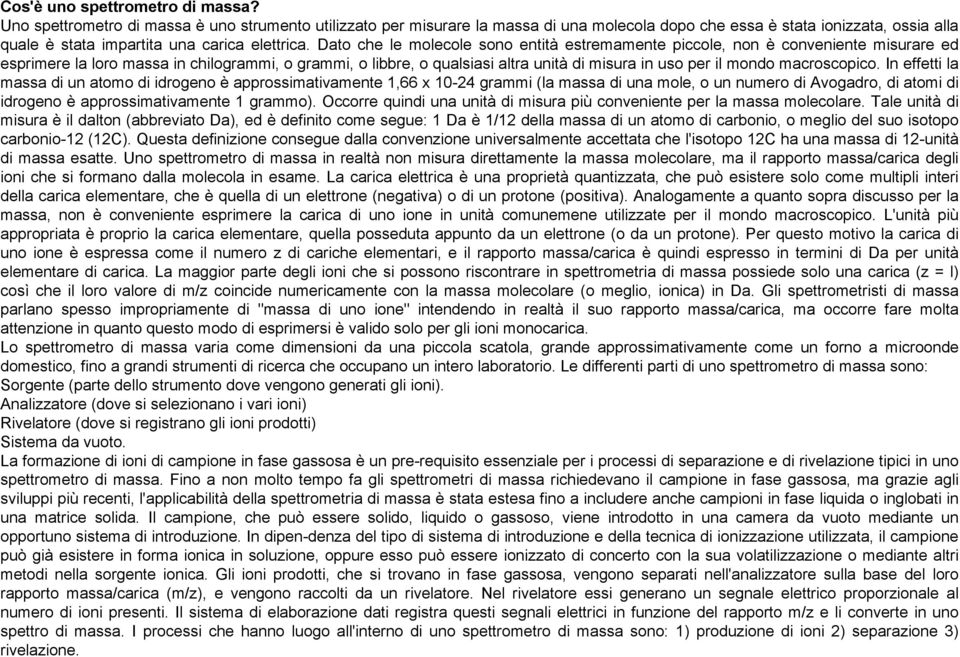 Cos'è uno spettrometro di massa?
Uno spettrometro di massa è uno strumento utilizzato per misurare la massa di una molecola dopo che essa è stata ionizzata, ossia alla quale è stata impartita una carica elettrica. Dato che le molecole sono entità estremamente piccole, non è conveniente misurare ed esprimere la loro massa in chilogrammi, o grammi, o libbre, o qualsiasi altra unità di misura in uso per il mondo macroscopico. In effetti la massa di un atomo di idrogeno è approssimativamente 1,66 x 10-24 grammi (la massa di una mole, o un numero di Avogadro, di atomi di idrogeno è approssimativamente 1 grammo). Occorre quindi una unità di misura più conveniente per la massa molecolare. Tale unità di misura è il dalton (abbreviato Da), ed è definito come segue: 1 Da è 1/12 della massa di un atomo di carbonio, o meglio del suo isotopo carbonio-12 (12C). Questa definizione consegue dalla convenzione universalmente accettata che l'isotopo 12C ha una massa di 12-unità di massa esatte. Uno spettrometro di massa in realtà non misura direttamente la massa molecolare, ma il rapporto massa/carica degli ioni che si formano dalla molecola in esame. La carica elettrica è una proprietà quantizzata, che può esistere solo come multipli interi della carica elementare, che è quella di un elettrone (negativa) o di un protone (positiva). Analogamente a quanto sopra discusso per la massa, non è conveniente esprimere la carica di uno ione in unità comunemente utilizzate per il mondo macroscopico. L'unità più appropriata è proprio la carica elementare, quella posseduta appunto da un elettrone (o da un protone). Per questo motivo la carica di uno ione è espressa come il numero z di cariche elementari, e il rapporto massa/carica è quindi espresso in termini di Da per unità elementare di carica. La maggior parte degli ioni che si possono riscontrare in spettrometria di massa possiede solo una carica (z = l) così che il loro valore di m/z coincide numericamente con la massa molecolare (o meglio, ionica) in Da. Gli spettrometristi di massa parlano spesso impropriamente di "massa di uno ione" intendendo in realtà il suo rapporto massa/carica, ma occorre fare molta attenzione in quanto questo modo di esprimersi è valido solo per gli ioni monocarica.
Lo spettrometro di massa varia come dimensioni da una piccola scatola, grande approssimativamente come un forno a microonde domestico, fino a grandi strumenti di ricerca che occupano un intero laboratorio. Le differenti parti di uno spettrometro di massa sono:
Sorgente (parte dello strumento dove vengono generati gli ioni).
Analizzatore (dove si selezionano i vari ioni)
Rivelatore (dove si registrano gli ioni prodotti)
Sistema da vuoto.
La formazione di ioni di campione in fase gassosa è un pre-requisito essenziale per i processi di separazione e di rivelazione tipici in uno spettrometro di massa. Fino a non molto tempo fa gli spettrometri di massa richiedevano il campione in fase gassosa, ma grazie agli sviluppi più recenti, l'applicabilità della spettrometria di massa è stata estesa fino a includere anche campioni in fase liquida o inglobati in una matrice solida. Il campione, che può essere solido, liquido o gassoso, viene introdotto in una camera da vuoto mediante un opportuno sistema di introduzione. In dipen-denza del tipo di sistema di introduzione e della tecnica di ionizzazione utilizzata, il campione può già esistere in forma ionica in soluzione, oppure esso può essere ionizzato di concerto con la sua volatilizzazione o mediante altri metodi nella sorgente ionica. Gli ioni prodotti, che si trovano in fase gassosa, vengono separati nell'analizzatore sulla base del loro rapporto massa/carica (m/z), e vengono raccolti da un rivelatore. Nel rivelatore essi generano un segnale elettrico proporzionale al numero di ioni presenti. Il sistema di elaborazione dati registra questi segnali elettrici in funzione del rapporto m/z e li converte in uno spettro di massa. I processi che hanno luogo all'interno di uno spettrometro di massa sono: 1) produzione di ioni 2) separazione 3) rivelazione.